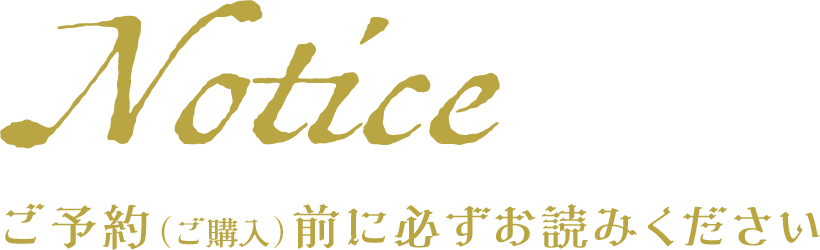 Notice

ご予約（ご購入）前に必ずお読みください